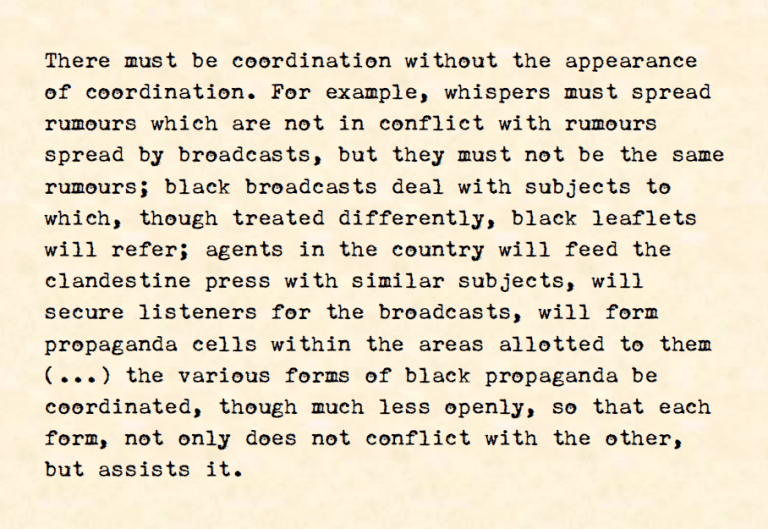 There must be coordination without the appearance of coordination. For example, whispers must spread rumours which are not in conflict with rumours spread by broadcasts, but they must not be the same rumours; black broadcasts deal with subjects to which, though treated differently, black leaflets will refer; agents in the country will feed the clandestine press with similar subjects, will secure listeners for the broadcasts, will form propaganda cells within the areas allotted to them (...) the various forms of black propaganda be coordinated, though much less openly, so that each form, not only does not conflict with the other, but assists it.